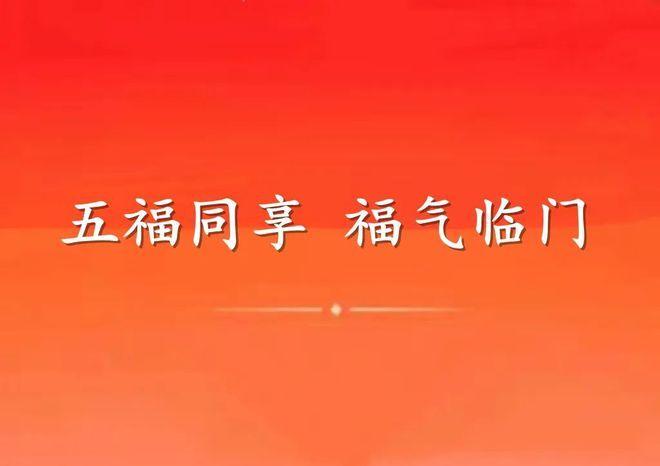 五福同享 福气临门